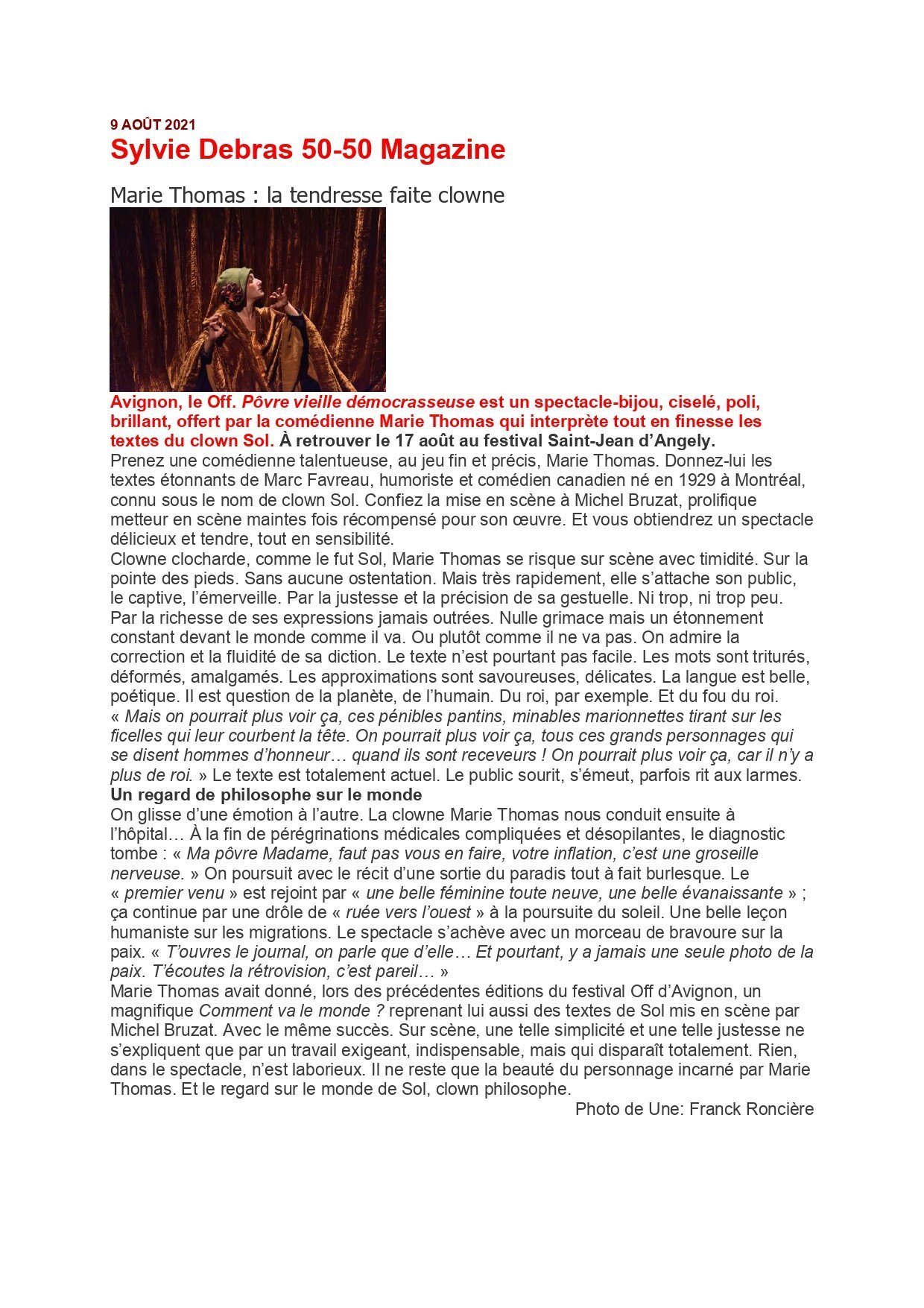 9 AOÛT 2021
Sylvie Debras 50-50 Magazine

Marie Thomas : la tendresse faite clowne

Avignon, le Off. Pôvre vieille démocrasseuse est un spectacle-bijou, ciselé, poli, brillant, offert par la comédienne Marie Thomas qui interprète tout en finesse les textes du clown Sol. À retrouver le 17 août au festival Saint-Jean d'Angely.
Prenez une comédienne talentueuse, au jeu fin et précis, Marie Thomas. Donnez-lui les textes étonnants de Marc Favreau, humoriste et comédien canadien né en 1929 à Montréal, connu sous le nom de clown Sol. Confiez la mise en scène à Michel Bruzat, prolifique metteur en scène maintes fois récompensé pour son œuvre. Et vous obtiendrez un spectacle délicieux et tendre, tout en sensibilité.
Clowne clocharde, comme le fut Sol, Marie Thomas se risque sur scène avec timidité. Sur la pointe des pieds. Sans aucune ostentation. Mais très rapidement, elle s'attache son public, le captive, l'émerveille. Par la justesse et la précision de sa gestuelle. Ni trop, ni trop peu. Par la richesse de ses expressions jamais outrées. Nulle grimace mais un étonnement constant devant le monde comme il va. Ou plutôt comme il ne va pas. On admire la correction et la fluidité de sa diction. Le texte n'est pourtant pas facile. Les mots sont triturés, déformés, amalgamés. Les approximations sont savoureuses, délicates. La langue est belle, poétique. Il est question de la planète, de l'humain. Du roi, par exemple. Et du fou du roi. « Mais on pourrait plus voir ça, ces pénibles pantins, minables marionnettes tirant sur les ficelles qui leur courbent la tête. On pourrait plus voir ça, tous ces grands personnages qui se disent hommes d'honneur… quand ils sont receveurs ! On pourrait plus voir ça, car il n'y a plus de roi. » Le texte est totalement actuel. Le public sourit, s'émeut, parfois rit aux larmes.
Un regard de philosophe sur le monde
On glisse d'une émotion à l'autre. La clowne Marie Thomas nous conduit ensuite à l'hôpital… À la fin de pérégrinations médicales compliquées et désopilantes, le diagnostic tombe : « Ma pôvre Madame, faut pas vous en faire, votre inflation, c'est une groseille nerveuse. » On poursuit avec le récit d'une sortie du paradis tout à fait burlesque. Le « premier venu » est rejoint par « une belle féminine toute neuve, une belle évanaissante » ; ça continue par une drôle de « ruée vers l'ouest » à la poursuite du soleil. Une belle leçon humaniste sur les migrations. Le spectacle s'achève avec un morceau de bravoure sur la paix. « T'ouvres le journal, on parle que d'elle… Et pourtant, y a jamais une seule photo de la paix. T'écoutes la rétrovision, c'est pareil… »
Marie Thomas avait donné, lors des précédentes éditions du festival Off d'Avignon, un magnifique Comment va le monde ? reprenant lui aussi des textes de Sol mis en scène par Michel Bruzat. Avec le même succès. Sur scène, une telle simplicité et une telle justesse ne s'expliquent que par un travail exigeant, indispensable, mais qui disparaît totalement. Rien, dans le spectacle, n'est laborieux. Il ne reste que la beauté du personnage incarné par Marie Thomas. Et le regard sur le monde de Sol, clown philosophe.
Photo de Une: Franck Roncière